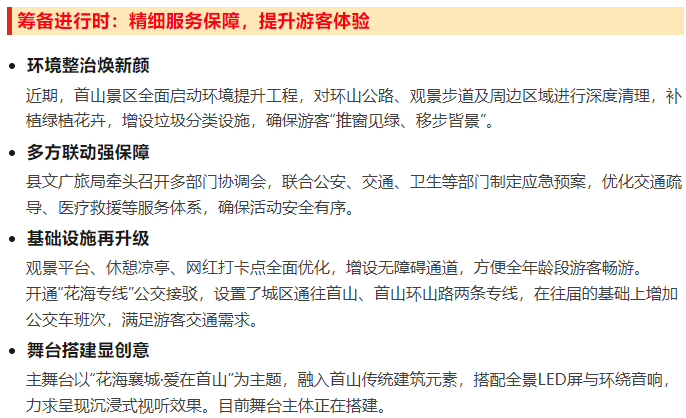 筹备进行时：精细服务保障，提升游客体验

• 环境整治焕新颜
近期，首山景区全面启动环境提升工程，对环山公路、观景步道及周边区域进行深度清理，补植绿植花卉，增设垃圾分类设施，确保游客“推窗见绿、移步皆景”。

• 多方联动强保障
县文广旅局牵头召开多部门协调会，联合公安、交通、卫生等部门制定应急预案，优化交通疏导、医疗救援等服务体系，确保活动安全有序。

• 基础设施再升级
观景平台、休憩凉亭、网红打卡点全面优化，增设无障碍通道，方便全年龄段游客畅游。
开通“花海专线”公交接驳，设置了城区通往首山、首山环山路两条专线，在往届的基础上增加公交车班次，满足游客交通需求。

• 舞台搭建显创意
主舞台以“花海襄城·爱在首山”为主题，融入首山传统建筑元素，搭配全景LED屏与环绕音响，力求呈现沉浸式视听效果。目前舞台主体正在搭建。